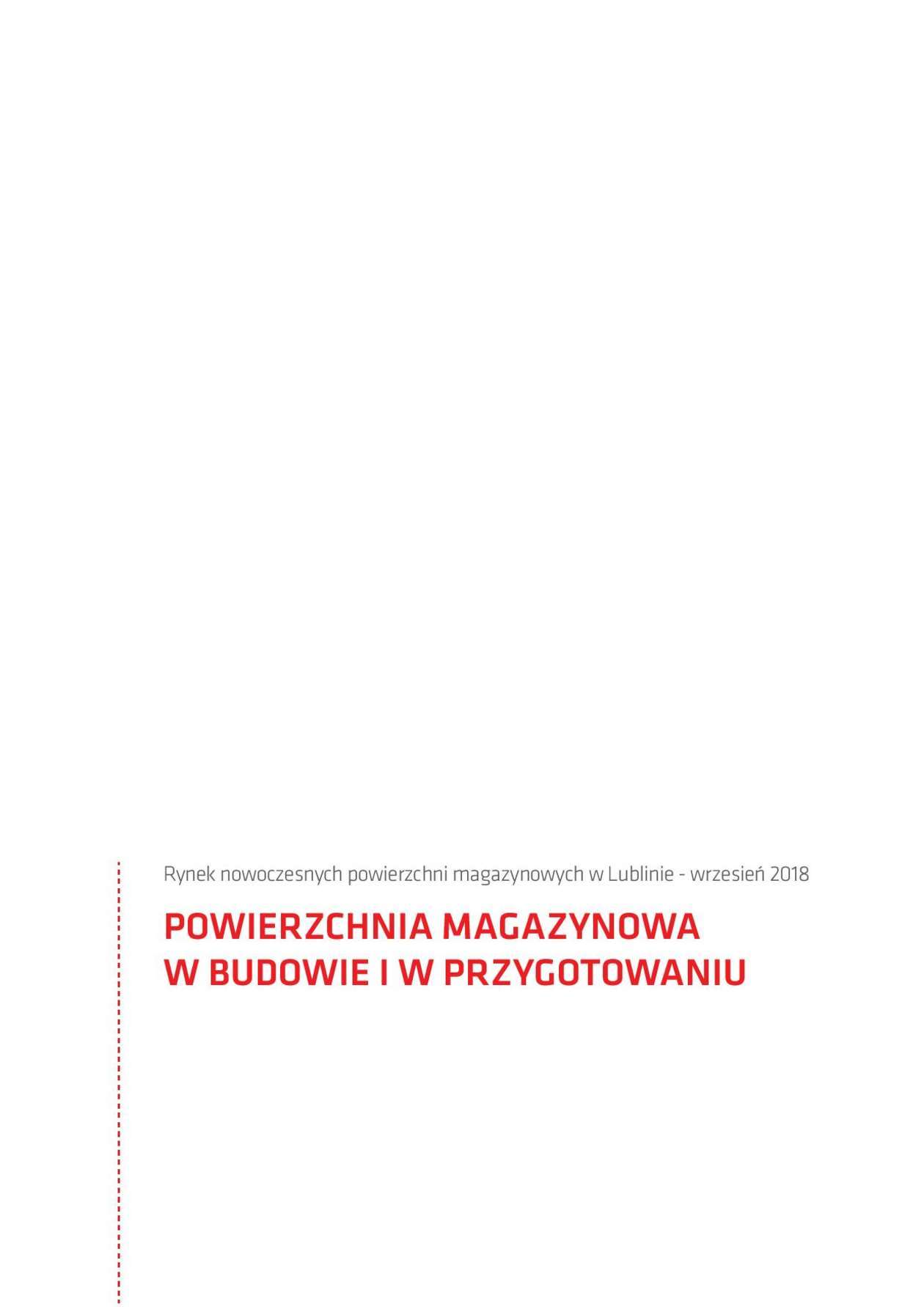 Rynek nowoczesnych powierzchni magazynowych w Lublinie - wrzesień 2018

POWIERZCHNIA MAGAZYNOWA W BUDOWIE I W PRZYGOTOWANIU